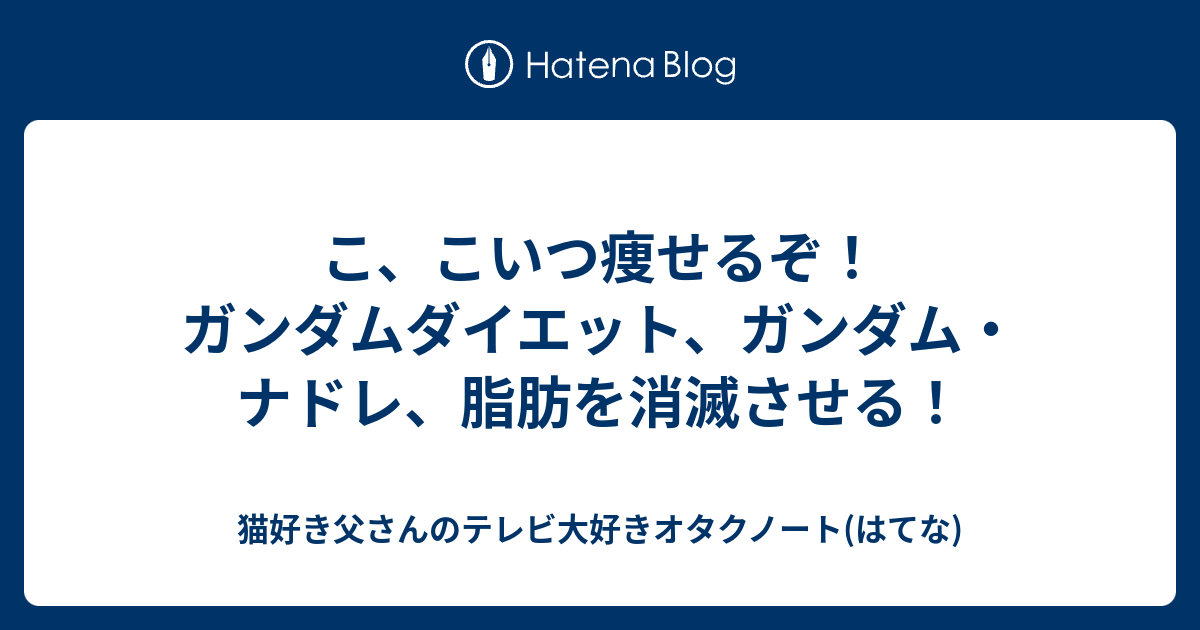 Hatena Blog

こ、こいつ痩せるぞ！ガンダムダイエット、ガンダム・ナドレ、脂肪を消滅させる！

猫好き父さんのテレビ大好きオタクノート(はてな)